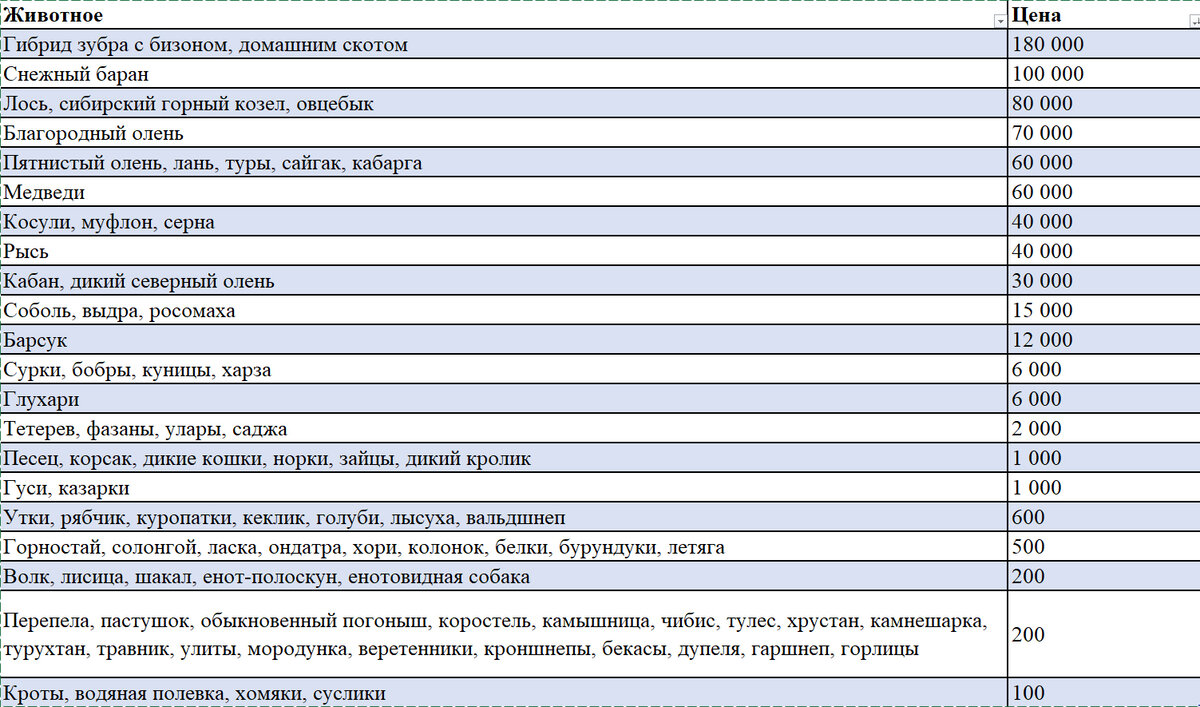 | Животное | Цена |
|---|---|
| Гибрид зубра с бизоном, домашним скотом | 180 000 |
| Снежный баран | 100 000 |
| Лось, сибирский горный козел, овцебык | 80 000 |
| Благородный олень | 70 000 |
| Пятнистый олень, лань, туры, сайгак, кабарга | 60 000 |
| Медведи | 60 000 |
| Косули, муфлон, серна | 40 000 |
| Рысь | 40 000 |
| Кабан, дикий северный олень | 30 000 |
| Соболь, выдра, росомаха | 15 000 |
| Барсук | 12 000 |
| Сурки, бобры, куницы, харза | 6 000 |
| Глухари | 6 000 |
| Тетерев, фазаны, улары, саджа | 2 000 |
| Песец, корсак, дикие кошки, норки, зайцы, дикий кролик | 1 000 |
| Гуси, казарки | 1 000 |
| Утки, рябчик, куропатки, кеклик, голуби, лысуха, вальдшнеп | 600 |
| Горностай, солонгой, ласка, ондатра, хори, колонок, белки, бурундуки, летяга | 500 |
| Волк, лисица, шакал, енот-полоскун, енотовидная собака | 200 |
| Перепела, пастушок, обыкновенный погоныш, коростель, камышница, чибис, тулес, хрустан, камнешарка, турухтан, травник, улиты, мородунка, веретенники, кроншнепы, бекасы, дупеля, гаршнеп, горлицы | 200 |
| Кроты, водяная полевка, хомяки, суслики | 100 |